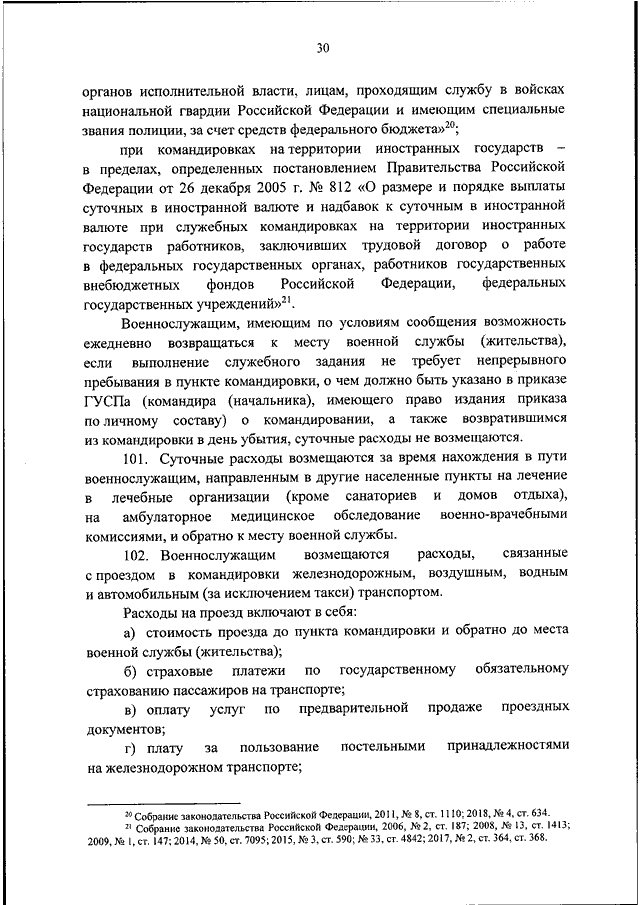 30

органов исполнительной власти, лицам, проходящим службу в войсках национальной гвардии Российской Федерации и имеющим специальные звания полиции, за счет средств федерального бюджета»$^{20}$;

при командировках на территории иностранных государств – в пределах, определенных постановлением Правительства Российской Федерации от 26 декабря 2005 г. № 812 «О размере и порядке выплаты суточных в иностранной валюте и надбавок к суточным в иностранной валюте при служебных командировках на территории иностранных государств работников, заключивших трудовой договор о работе в федеральных государственных органах, работников государственных внебюджетных фондов Российской Федерации, федеральных государственных учреждений»$^{21}$.

Военнослужащим, имеющим по условиям сообщения возможность ежедневно возвращаться к месту военной службы (жительства), если выполнение служебного задания не требует непрерывного пребывания в пункте командировки, о чем должно быть указано в приказе ГУСПа (командира (начальника), имеющего право издания приказа по личному составу) о командировании, а также возвратившимся из командировки в день убытия, суточные расходы не возмещаются.

101. Суточные расходы возмещаются за время нахождения в пути военнослужащим, направленным в другие населенные пункты на лечение в лечебные организации (кроме санаториев и домов отдыха), на амбулаторное медицинское обследование военно-врачебными комиссиями, и обратно к месту военной службы.

102. Военнослужащим возмещаются расходы, связанные с проездом в командировки железнодорожным, воздушным, водным и автомобильным (за исключением такси) транспортом.

Расходы на проезд включают в себя:

а) стоимость проезда до пункта командировки и обратно до места военной службы (жительства);

б) страховые платежи по государственному обязательному страхованию пассажиров на транспорте;

в) оплату услуг по предварительной продаже проездных документов;

г) плату за пользование постельными принадлежностями на железнодорожном транспорте;

$^{20}$ Собрание законодательства Российской Федерации, 2011, № 8, ст. 1110; 2018, № 4, ст. 634.
$^{21}$ Собрание законодательства Российской Федерации, 2006, № 2, ст. 187; 2008, № 13, ст. 1413; 2009, № 1, ст. 147; 2014, № 50, ст. 7095; 2015, № 3, ст. 590; № 33, ст. 4842; 2017, № 2, ст. 364, ст. 368.